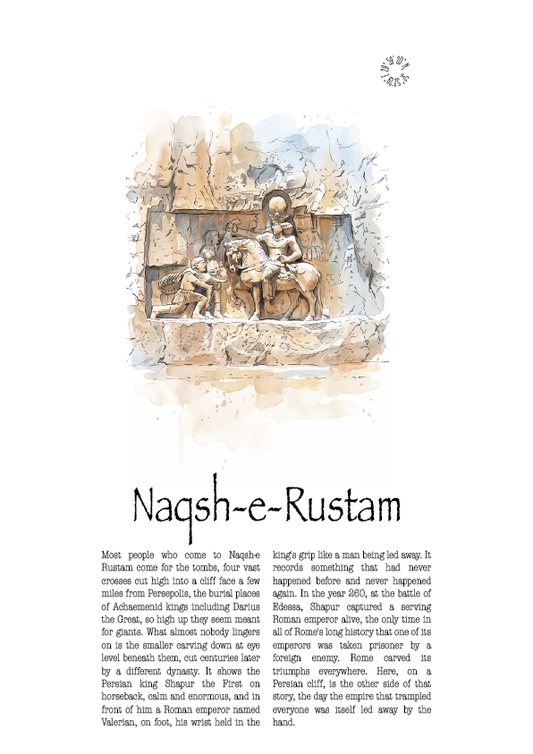 Naqsh-e-Rustam

Most people who come to Naqsh-e Rustam come for the tombs, four vast crosses cut high into a cliff face a few miles from Persepolis, the burial places of Achaemenid kings including Darius the Great, so high up they seem meant for giants. What almost nobody lingers on is the smaller carving down at eye level beneath them, cut centuries later by a different dynasty. It shows the Persian king Shapur the First on horseback, calm and enormous, and in front of him a Roman emperor named Valerian, on foot, his wrist held in the king's grip like a man being led away. It records something that had never happened before and never happened again. In the year 260, at the battle of Edessa, Shapur captured a serving Roman emperor alive, the only time in all of Rome's long history that one of its emperors was taken prisoner by a foreign enemy. Rome carved its triumphs everywhere. Here, on a Persian cliff, is the other side of that story, the day the empire that trampled everyone was itself led away by the hand.